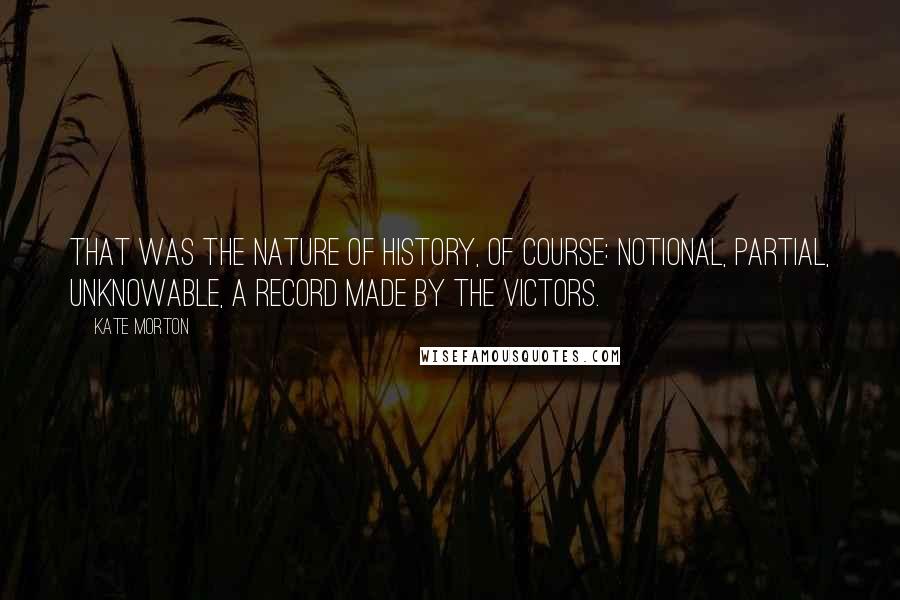 THAT WAS THE NATURE OF HISTORY, OF COURSE: NOTIONAL, PARTIAL, UNKNOWABLE, A RECORD MADE BY THE VICTORS.

KATE MORTON

WISEFAMOUSQUOTES.COM